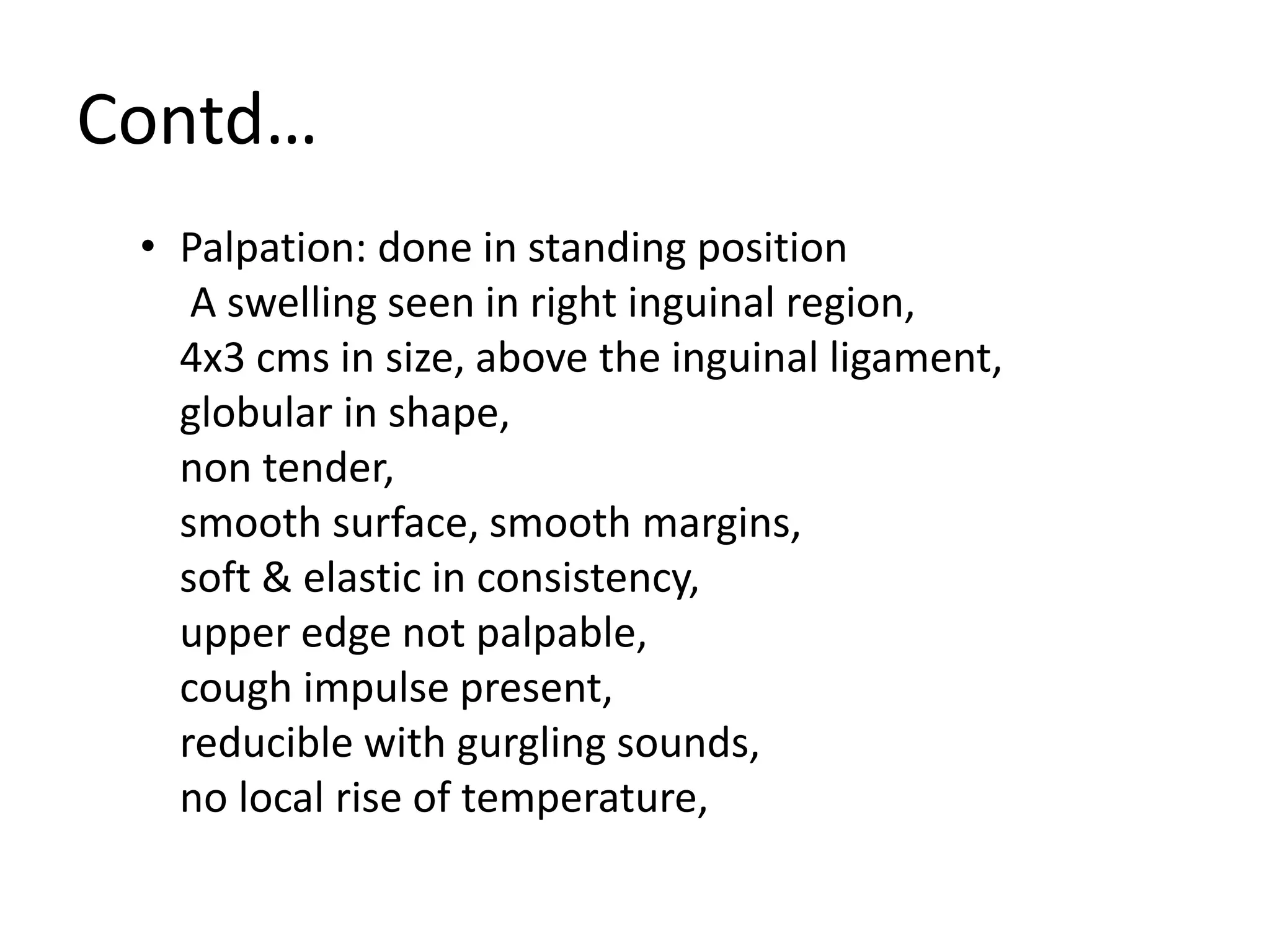 Contd…

• Palpation: done in standing position
A swelling seen in right inguinal region,
4x3 cms in size, above the inguinal ligament,
globular in shape,
non tender,
smooth surface, smooth margins,
soft & elastic in consistency,
upper edge not palpable,
cough impulse present,
reducible with gurgling sounds,
no local rise of temperature,